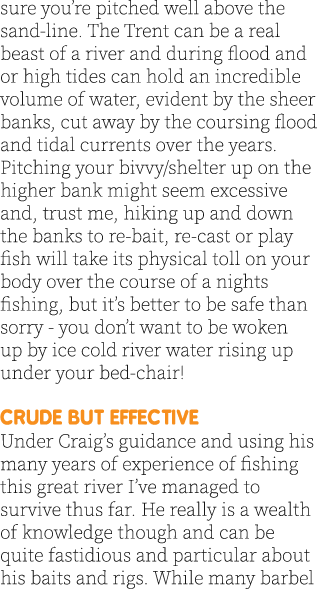 sure you're pitched well above the sand-line. The Trent can be a real beast of a river and during flood and or high tides can hold an incredible volume of water, evident by the sheer banks, cut away by the coursing flood and tidal currents over the years. Pitching your bivvy/shelter up on the higher bank might seem excessive and, trust me, hiking up and down the banks to re-bait, re-cast or play fish will take its physical toll on your body over the course of a nights fishing, but it's better to be safe than sorry - you don't want to be woken up by ice cold river water rising up under your bed-chair!

CRUDE BUT EFFECTIVE
Under Craig's guidance and using his many years of experience of fishing this great river I've managed to survive thus far. He really is a wealth of knowledge though and can be quite fastidious and particular about his baits and rigs. While many barbel